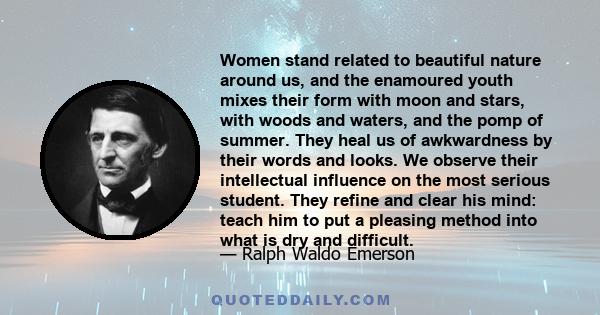 Women stand related to beautiful nature around us, and the enamoured youth mixes their form with moon and stars, with woods and waters, and the pomp of summer. They heal us of awkwardness by their words and looks. We observe their intellectual influence on the most serious student. They refine and clear his mind: teach him to put a pleasing method into what is dry and difficult.

— Ralph Waldo Emerson

QUOTEDDAILY.COM